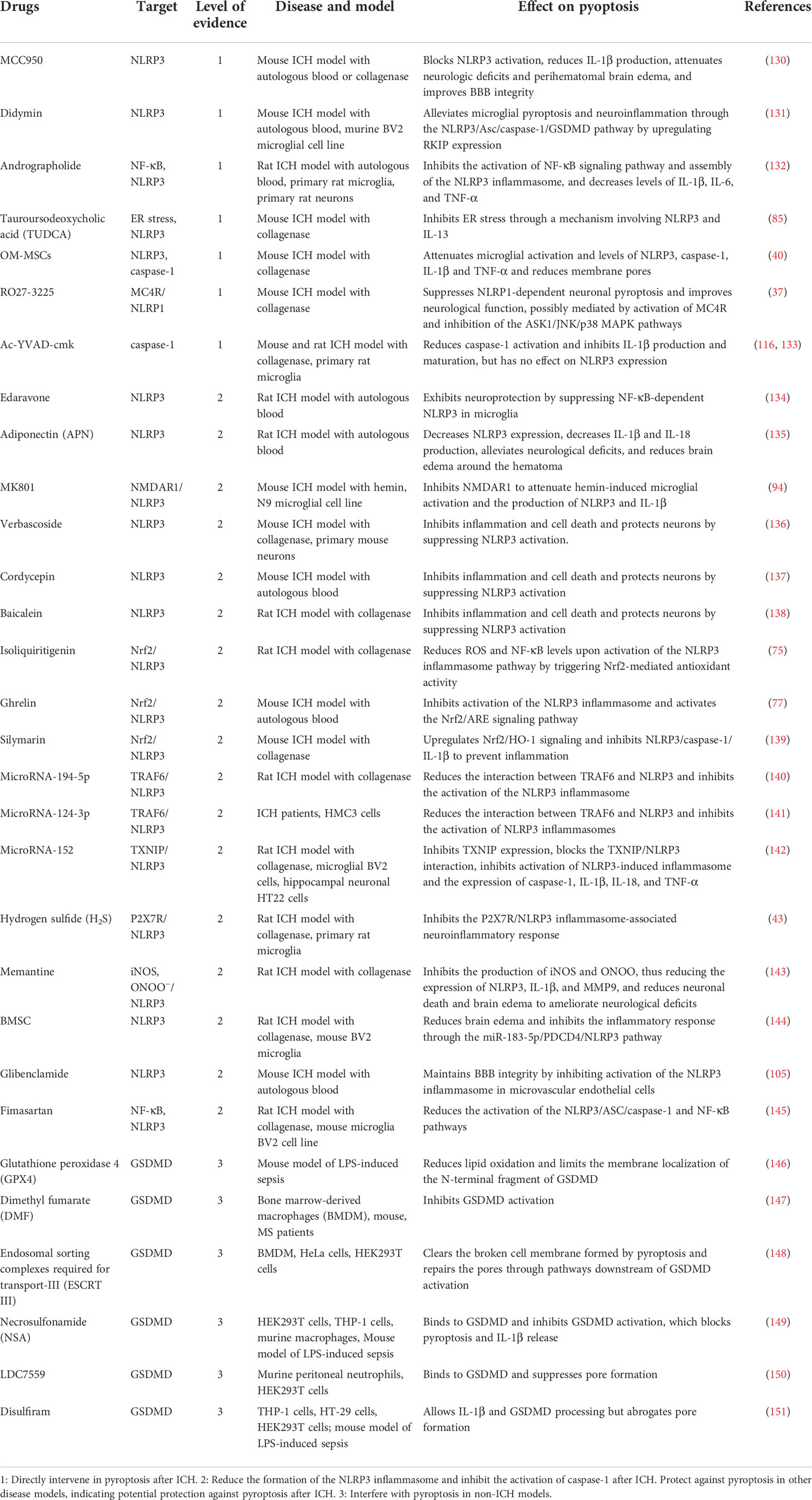 | Drugs | Target | Level of evidence | Disease and model | Effect on pyoptosis | References |
|---|---|---|---|---|---|
| MCC950 | NLRP3 | 1 | Mouse ICH model with autologous blood or collagenase | Blocks NLRP3 activation, reduces IL-1β production, attenuates neurologic deficits and perihematomal brain edema, and improves BBB integrity | (130) |
| Didymin | NLRP3 | 1 | Mouse ICH model with autologous blood, murine BV2 microglial cell line | Alleviates microglial pyroptosis and neuroinflammation through the NLRP3/Asc/caspase-1/GSDMD pathway by upregulating RKIP expression | (131) |
| Andrographolide | NF-κB, NLRP3 | 1 | Rat ICH model with autologous blood, primary rat microglia, primary rat neurons | Inhibits the activation of NF-κB signaling pathway and assembly of the NLRP3 inflammasome, and decreases levels of IL-1β, IL-6, and TNF-α | (132) |
| Tauroursodeoxycholic acid (TUDCA) | ER stress, NLRP3 | 1 | Mouse ICH model with collagenase | Inhibits ER stress through a mechanism involving NLRP3 and IL-13 | (85) |
| OM-MSCs | NLRP3, caspase-1 | 1 | Mouse ICH model with collagenase | Attenuates microglial activation and levels of NLRP3, caspase-1, IL-1β and TNF-α and reduces membrane pores | (40) |
| RO27-3225 | MC4R/ NLRP1 | 1 | Mouse ICH model with collagenase | Suppresses NLRP1-dependent neuronal pyroptosis and improves neurological function, possibly mediated by activation of MC4R and inhibition of the ASK1/JNK/p38 MAPK pathways | (37) |
| Ac-YVAD-cmk | caspase-1 | 1 | Mouse and rat ICH model with collagenase, primary rat microglia | Reduces caspase-1 activation and inhibits IL-1β production and maturation, but has no effect on NLRP3 expression | (116, 133) |
| Edaravone | NLRP3 | 2 | Rat ICH model with autologous blood | Exhibits neuroprotection by suppressing NF-κB-dependent NLRP3 in microglia | (134) |
| Adiponectin (APN) | NLRP3 | 2 | Rat ICH model with autologous blood | Decreases NLRP3 expression, decreases IL-1β and IL-18 production, alleviates neurological deficits, and reduces brain edema around the hematoma | (135) |
| MK801 | NMDAR1/ NLRP3 | 2 | Mouse ICH model with hemin, N9 microglial cell line | Inhibits NMDAR1 to attenuate hemin-induced microglial activation and the production of NLRP3 and IL-1β | (94) |
| Verbascoside | NLRP3 | 2 | Mouse ICH model with collagenase, primary mouse neurons | Inhibits inflammation and cell death and protects neurons by suppressing NLRP3 activation. | (136) |
| Cordycepin | NLRP3 | 2 | Mouse ICH model with autologous blood | Inhibits inflammation and cell death and protects neurons by suppressing NLRP3 activation | (137) |
| Baicalein | NLRP3 | 2 | Rat ICH model with collagenase | Inhibits inflammation and cell death and protects neurons by suppressing NLRP3 activation | (138) |
| Isoliquiritigenin | Nrf2/ NLRP3 | 2 | Rat ICH model with collagenase | Reduces ROS and NF-κB levels upon activation of the NLRP3 inflammasome pathway by triggering Nrf2-mediated antioxidant activity | (75) |
| Ghrelin | Nrf2/ NLRP3 | 2 | Mouse ICH model with autologous blood | Inhibits activation of the NLRP3 inflammasome and activates the Nrf2/ARE signaling pathway | (77) |
| Silymarin | Nrf2/ NLRP3 | 2 | Mouse ICH model with collagenase | Upregulates Nrf2/HO-1 signaling and inhibits NLRP3/caspase-1/ IL-1β to prevent inflammation | (139) |
| MicroRNA-194-5p | TRAF6/ NLRP3 | 2 | Rat ICH model with collagenase | Reduces the interaction between TRAF6 and NLRP3 and inhibits the activation of the NLRP3 inflammasome | (140) |
| MicroRNA-124-3p | TRAF6/ NLRP3 | 2 | ICH patients, HMC3 cells | Reduces the interaction between TRAF6 and NLRP3 and inhibits the activation of NLRP3 inflammasomes | (141) |
| MicroRNA-152 | TXNIP/ NLRP3 | 2 | Rat ICH model with collagenase, microglial BV2 cells, hippocampal neuronal HT22 cells | Inhibits TXNIP expression, blocks the TXNIP/NLRP3 interaction, inhibits activation of NLRP3-induced inflammasome and the expression of caspase-1, IL-1β, IL-18, and TNF-α | (142) |
| Hydrogen sulfide ($H_2S$) | P2X7R/ NLRP3 | 2 | Rat ICH model with collagenase, primary rat microglia | Inhibits the P2X7R/NLRP3 inflammasome-associated neuroinflammatory response | (43) |
| Memantine | iNOS, $ONOO^-$/ NLRP3 | 2 | Rat ICH model with collagenase | Inhibits the production of iNOS and ONOO, thus reducing the expression of NLRP3, IL-1β, and MMP9, and reduces neuronal death and brain edema to ameliorate neurological deficits | (143) |
| BMSC | NLRP3 | 2 | Rat ICH model with collagenase, mouse BV2 microglia | Reduces brain edema and inhibits the inflammatory response through the miR-183-5p/PDCD4/NLRP3 pathway | (144) |
| Glibenclamide | NLRP3 | 2 | Mouse ICH model with autologous blood | Maintains BBB integrity by inhibiting activation of the NLRP3 inflammasome in microvascular endothelial cells | (105) |
| Fimasartan | NF-κB, NLRP3 | 2 | Rat ICH model with collagenase, mouse microglia BV2 cell line | Reduces the activation of the NLRP3/ASC/caspase-1 and NF-κB pathways | (145) |
| Glutathione peroxidase 4 (GPX4) | GSDMD | 3 | Mouse model of LPS-induced sepsis | Reduces lipid oxidation and limits the membrane localization of the N-terminal fragment of GSDMD | (146) |
| Dimethyl fumarate (DMF) | GSDMD | 3 | Bone marrow-derived macrophages (BMDM), mouse, MS patients | Inhibits GSDMD activation | (147) |
| Endosomal sorting complexes required for transport-III (ESCRT III) | GSDMD | 3 | BMDM, HeLa cells, HEK293T cells | Clears the broken cell membrane formed by pyroptosis and repairs the pores through pathways downstream of GSDMD activation | (148) |
| Necrosulfonamide (NSA) | GSDMD | 3 | HEK293T cells, THP-1 cells, murine macrophages, Mouse model of LPS-induced sepsis | Binds to GSDMD and inhibits GSDMD activation, which blocks pyroptosis and IL-1β release | (149) |
| LDC7559 | GSDMD | 3 | Murine peritoneal neutrophils, HEK293T cells | Binds to GSDMD and suppresses pore formation | (150) |
| Disulfiram | GSDMD | 3 | THP-1 cells, HT-29 cells, HEK293T cells; mouse model of LPS-induced sepsis | Allows IL-1β and GSDMD processing but abrogates pore formation | (151) |

1: Directly intervene in pyroptosis after ICH. 2: Reduce the formation of the NLRP3 inflammasome and inhibit the activation of caspase-1 after ICH. Protect against pyroptosis in other disease models, indicating potential protection against pyroptosis after ICH. 3: Interfere with pyroptosis in non-ICH models.